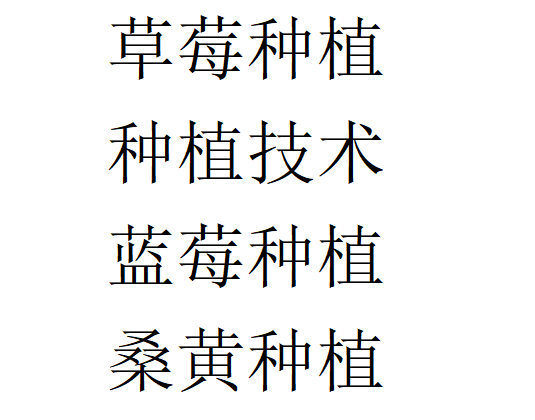 草莓种植

种植技术

蓝莓种植

桑黄种植